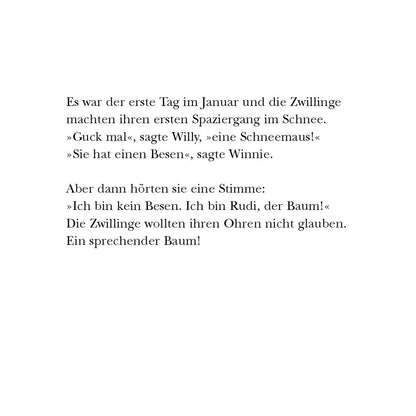 Es war der erste Tag im Januar und die Zwillinge machten ihren ersten Spaziergang im Schnee.
»Guck mal«, sagte Willy, »eine Schneemaus!«
»Sie hat einen Besen«, sagte Winnie.

Aber dann hörten sie eine Stimme:
»Ich bin kein Besen. Ich bin Rudi, der Baum!«
Die Zwillinge wollten ihren Ohren nicht glauben.
Ein sprechender Baum!